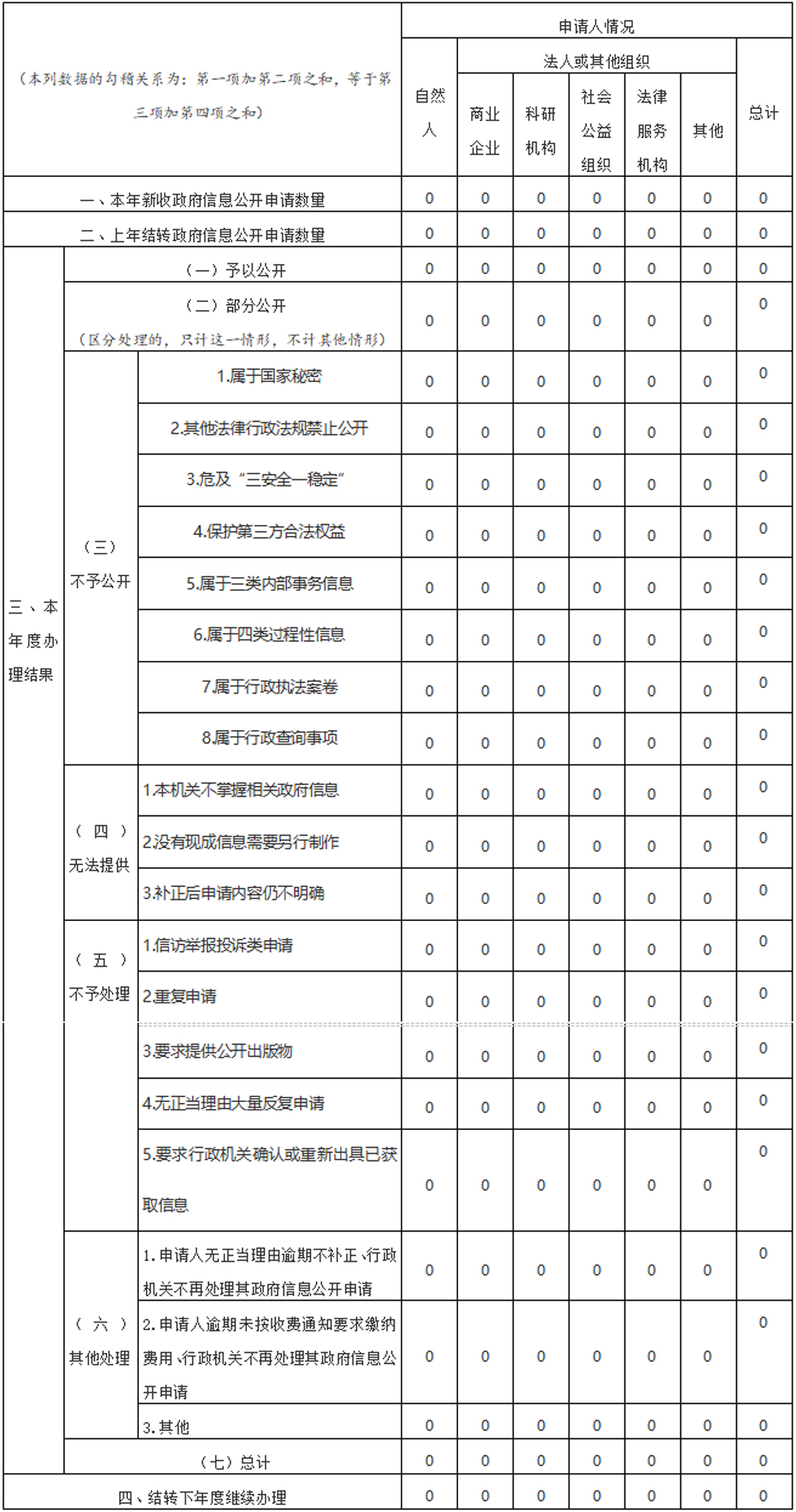 | （本列数据的勾稽关系为：第一项加第二项之和，等于第三项加第四项之和） | | | 申请人情况 | | | | | | |
|---|---|---|---|---|---|---|---|---|---|
| | | | 自然人 | 法人或其他组织 | | | | | 总计 |
| | | | | 商业企业 | 科研机构 | 社会公益组织 | 法律服务机构 | 其他 | |
| 一、本年新收政府信息公开申请数量 | | | 0 | 0 | 0 | 0 | 0 | 0 | 0 |
| 二、上年结转政府信息公开申请数量 | | | 0 | 0 | 0 | 0 | 0 | 0 | 0 |
| 三、本年度办理结果 | （一）予以公开 | | 0 | 0 | 0 | 0 | 0 | 0 | 0 |
| | （二）部分公开（区分处理的，只计这一情形，不计其他情形） | | 0 | 0 | 0 | 0 | 0 | 0 | 0 |
| | （三）不予公开 | 1.属于国家秘密 | 0 | 0 | 0 | 0 | 0 | 0 | 0 |
| | | 2.其他法律行政法规禁止公开 | 0 | 0 | 0 | 0 | 0 | 0 | 0 |
| | | 3.危及“三安全一稳定” | 0 | 0 | 0 | 0 | 0 | 0 | 0 |
| | | 4.保护第三方合法权益 | 0 | 0 | 0 | 0 | 0 | 0 | 0 |
| | | 5.属于三类内部事务信息 | 0 | 0 | 0 | 0 | 0 | 0 | 0 |
| | | 6.属于四类过程性信息 | 0 | 0 | 0 | 0 | 0 | 0 | 0 |
| | | 7.属于行政执法案卷 | 0 | 0 | 0 | 0 | 0 | 0 | 0 |
| | | 8.属于行政查询事项 | 0 | 0 | 0 | 0 | 0 | 0 | 0 |
| | （四）无法提供 | 1.本机关不掌握相关政府信息 | 0 | 0 | 0 | 0 | 0 | 0 | 0 |
| | | 2.没有现成信息需要另行制作 | 0 | 0 | 0 | 0 | 0 | 0 | 0 |
| | | 3.补正后申请内容仍不明确 | 0 | 0 | 0 | 0 | 0 | 0 | 0 |
| | （五）不予处理 | 1.信访举报投诉类申请 | 0 | 0 | 0 | 0 | 0 | 0 | 0 |
| | | 2.重复申请 | 0 | 0 | 0 | 0 | 0 | 0 | 0 |
| | | 3.要求提供公开出版物 | 0 | 0 | 0 | 0 | 0 | 0 | 0 |
| | | 4.无正当理由大量反复申请 | 0 | 0 | 0 | 0 | 0 | 0 | 0 |
| | | 5.要求行政机关确认或重新出具已获取信息 | 0 | 0 | 0 | 0 | 0 | 0 | 0 |
| | （六）其他处理 | 1.申请人无正当理由逾期不补正、行政机关不再处理其政府信息公开申请 | 0 | 0 | 0 | 0 | 0 | 0 | 0 |
| | | 2.申请人逾期未按收费通知要求缴纳费用、行政机关不再处理其政府信息公开申请 | 0 | 0 | 0 | 0 | 0 | 0 | 0 |
| | | 3.其他 | 0 | 0 | 0 | 0 | 0 | 0 | 0 |
| | （七）总计 | | 0 | 0 | 0 | 0 | 0 | 0 | 0 |
| 四、结转下年度继续办理 | | | 0 | 0 | 0 | 0 | 0 | 0 | 0 |